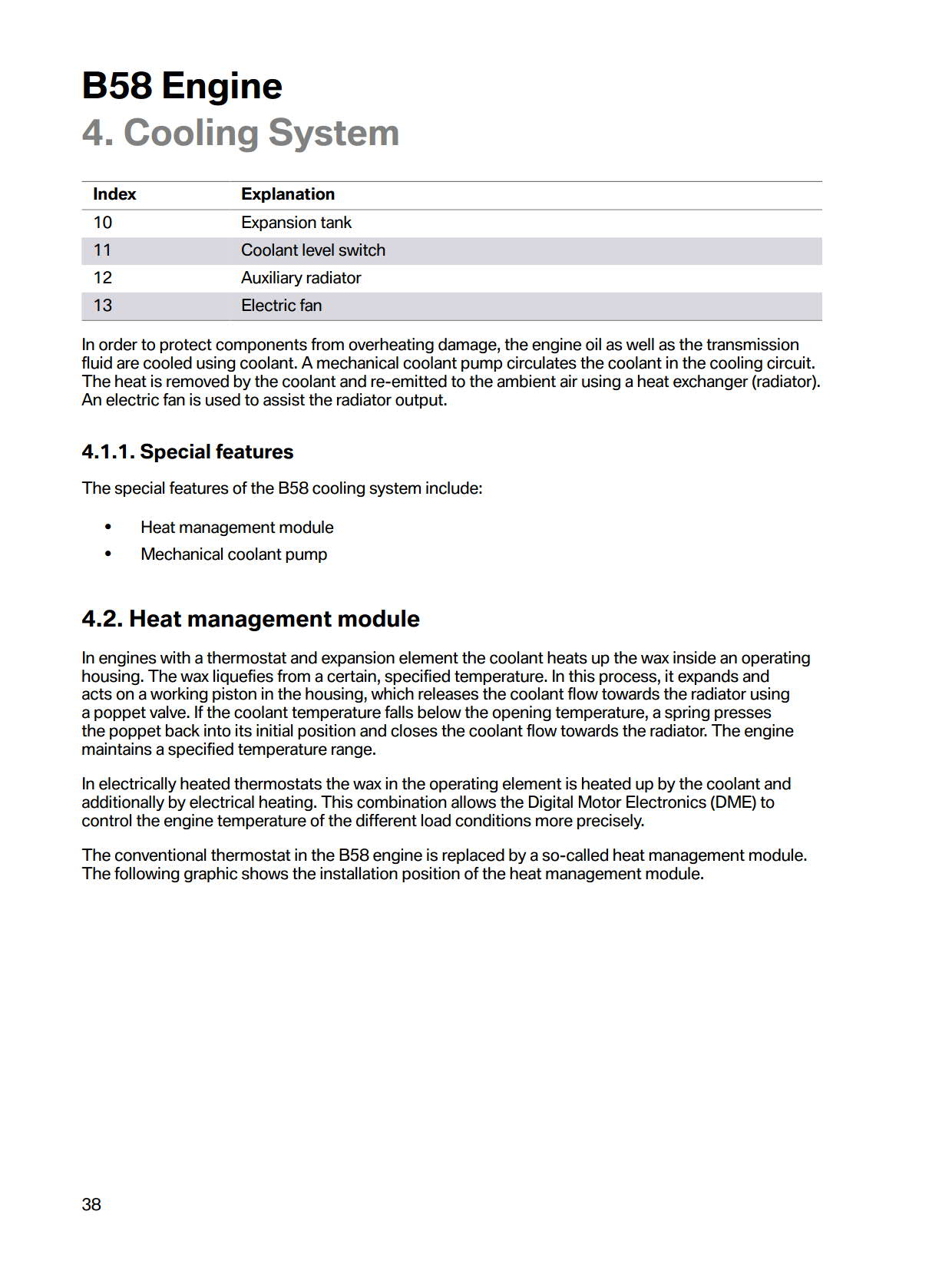 B58 Engine
4. Cooling System

| Index | Explanation |
|---|---|
| 10 | Expansion tank |
| 11 | Coolant level switch |
| 12 | Auxiliary radiator |
| 13 | Electric fan |

In order to protect components from overheating damage, the engine oil as well as the transmission fluid are cooled using coolant. A mechanical coolant pump circulates the coolant in the cooling circuit. The heat is removed by the coolant and re-emitted to the ambient air using a heat exchanger (radiator). An electric fan is used to assist the radiator output.

4.1.1. Special features

The special features of the B58 cooling system include:

• Heat management module
• Mechanical coolant pump

4.2. Heat management module

In engines with a thermostat and expansion element the coolant heats up the wax inside an operating housing. The wax liquefies from a certain, specified temperature. In this process, it expands and acts on a working piston in the housing, which releases the coolant flow towards the radiator using a poppet valve. If the coolant temperature falls below the opening temperature, a spring presses the poppet back into its initial position and closes the coolant flow towards the radiator. The engine maintains a specified temperature range.

In electrically heated thermostats the wax in the operating element is heated up by the coolant and additionally by electrical heating. This combination allows the Digital Motor Electronics (DME) to control the engine temperature of the different load conditions more precisely.

The conventional thermostat in the B58 engine is replaced by a so-called heat management module. The following graphic shows the installation position of the heat management module.

38